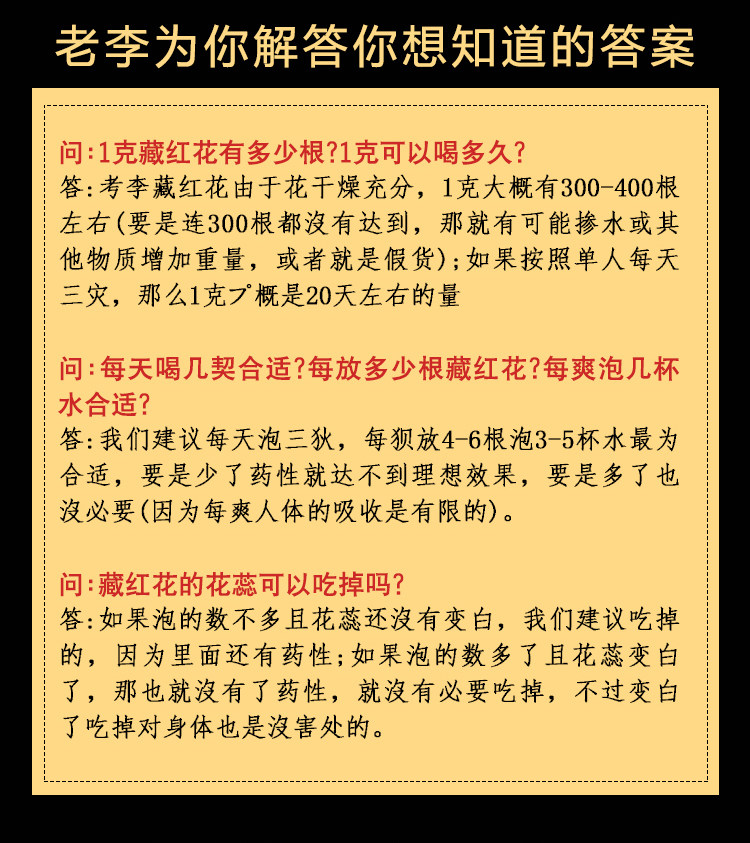 老李为你解答你想知道的答案

问:1克藏红花有多少根?1克可以喝多久?
答:考李藏红花由于花干燥充分，1克大概有300-400根左右(要是连300根都没有达到，那就有可能掺水或其他物质增加重量，或者就是假货);如果按照单人每天三灾，那么1克プ概是20天左右的量

问:每天喝几契合适?每放多少根藏红花?每爽泡几杯水合适?
答:我们建议每天泡三狄，每狈放4-6根泡3-5杯水最为合适，要是少了药性就达不到理想效果，要是多了也没必要(因为每爽人体的吸收是有限的)。

问:藏红花的花蕊可以吃掉吗?
答:如果泡的数不多且花蕊还没有变白，我们建议吃掉的，因为里面还有药性;如果泡的数多了且花蕊变白了，那也就没有了药性，就没有必要吃掉，不过变白了吃掉对身体也是没害处的。